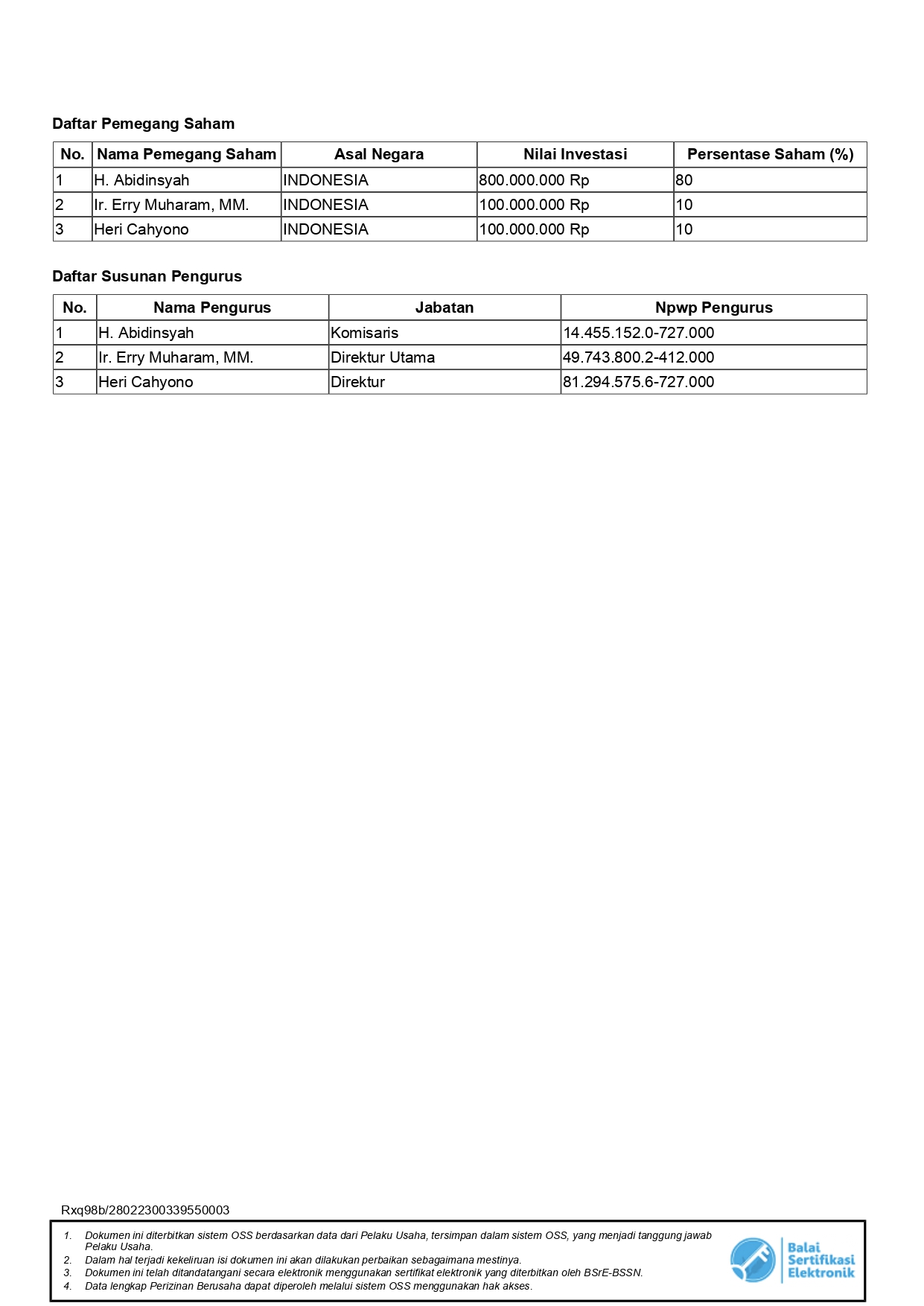 Daftar Pemegang Saham

| No. | Nama Pemegang Saham | Asal Negara | Nilai Investasi | Persentase Saham (%) |
|---|---|---|---|---|
| 1 | H. Abidinsyah | INDONESIA | 800.000.000 Rp | 80 |
| 2 | Ir. Erry Muharam, MM. | INDONESIA | 100.000.000 Rp | 10 |
| 3 | Heri Cahyono | INDONESIA | 100.000.000 Rp | 10 |

Daftar Susunan Pengurus

| No. | Nama Pengurus | Jabatan | Npwp Pengurus |
|---|---|---|---|
| 1 | H. Abidinsyah | Komisaris | 14.455.152.0-727.000 |
| 2 | Ir. Erry Muharam, MM. | Direktur Utama | 49.743.800.2-412.000 |
| 3 | Heri Cahyono | Direktur | 81.294.575.6-727.000 |

Rxq98b/28022300339550003

1. Dokumen ini diterbitkan sistem OSS berdasarkan data dari Pelaku Usaha, tersimpan dalam sistem OSS, yang menjadi tanggung jawab Pelaku Usaha.
2. Dalam hal terjadi kekeliruan isi dokumen ini akan dilakukan perbaikan sebagaimana mestinya.
3. Dokumen ini telah ditandatangani secara elektronik menggunakan sertifikat elektronik yang diterbitkan oleh BSrE-BSSN.
4. Data lengkap Perizinan Berusaha dapat diperoleh melalui sistem OSS menggunakan hak akses.

Balai
Sertifikasi
Elektronik